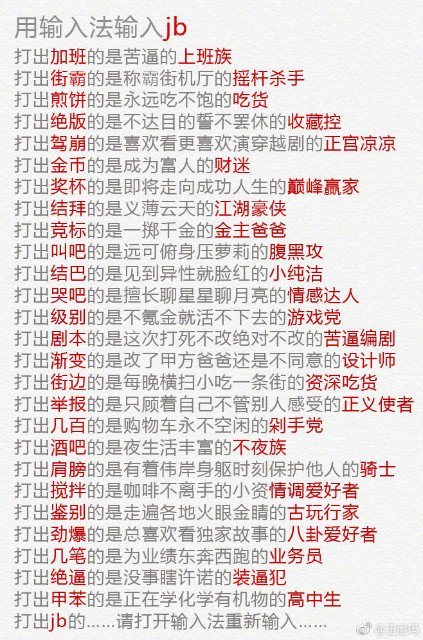 用输入法输入jb

打出加班的是苦逼的上班族
打出街霸的是称霸街机厅的摇杆杀手
打出煎饼的是永远吃不饱的吃货
打出绝版的是不达目的誓不罢休的收藏控
打出驾崩的是喜欢看更喜欢演穿越剧的正宫凉凉
打出金币的是成为富人的财迷
打出奖杯的是即将走向成功人生的巅峰赢家
打出结拜的是义薄云天的江湖豪侠
打出竞标的是一掷千金的金主爸爸
打出叫吧的是远可俯身压萝莉的腹黑攻
打出结巴的是见到异性就脸红的小纯洁
打出哭吧的是擅长聊星星聊月亮的情感达人
打出级别的是不氪金就活不下去的游戏党
打出剧本的是这次打死不改绝对不改的苦逼编剧
打出渐变的是改了甲方爸爸还是不同意的设计师
打出街边的是每晚横扫小吃一条街的资深吃货
打出举报的是只顾着自己不管别人感受的正义使者
打出几百的是购物车永不空闲的剁手党
打出酒吧的是夜生活丰富的不夜族
打出肩膀的是有着伟岸身躯时刻保护他人的骑士
打出搅拌的是咖啡不离手的小资情调爱好者
打出鉴别的是走遍各地火眼金睛的古玩行家
打出劲爆的是总喜欢看独家故事的八卦爱好者
打出几笔的是为业绩东奔西跑的业务员
打出绝逼的是没事瞎许诺的装逼犯
打出甲苯的是正在学化学有机物的高中生
打出jb的……请打开输入法重新输入……

@王尼玛